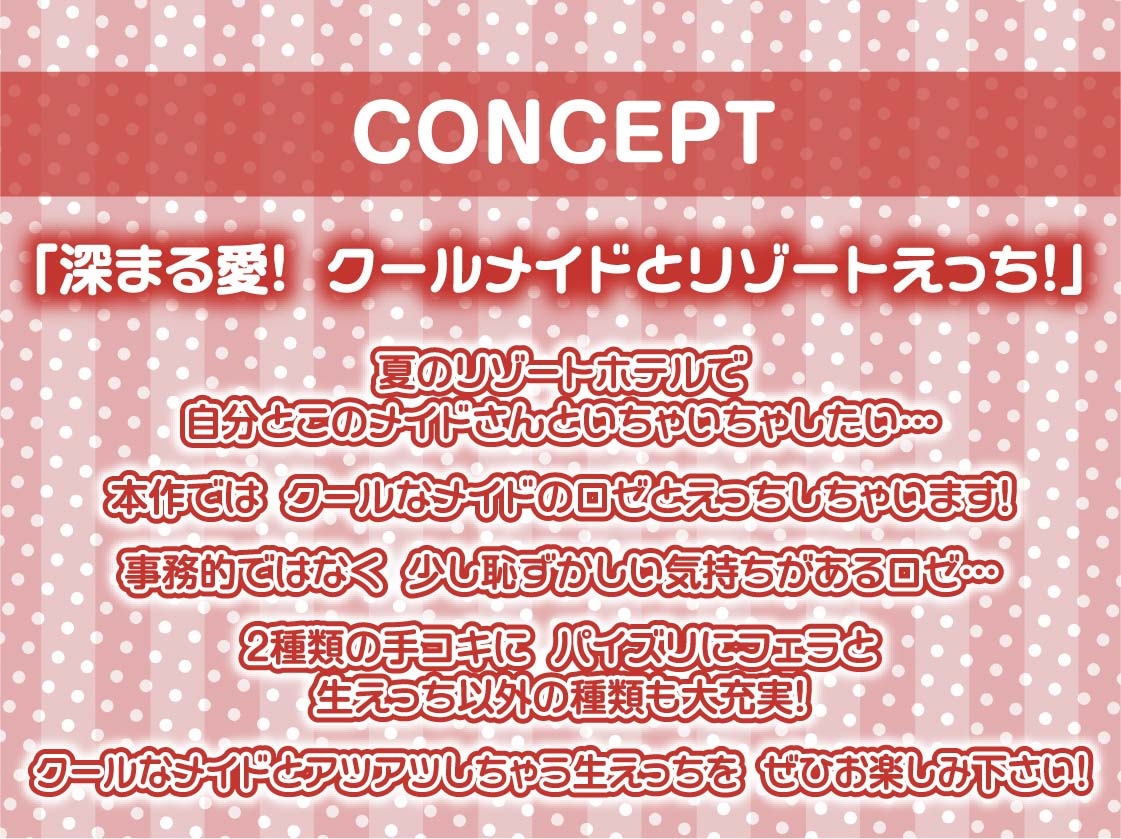 CONCEPT

「深まる愛! クールメイドとリゾートえっち!」

夏のリゾートホテルで
自分とこのメイドさんといちゃいちゃしたい…

本作では クールなメイドのロゼとえっちしちゃいます!

事務的ではなく 少し恥ずかしい気持ちがあるロゼ…

2種類の手コキに パイズリにフェラと
生えっち以外の種類も大充実!

クールなメイドとアツアツしちゃう生えっちを ぜひお楽しみ下さい!